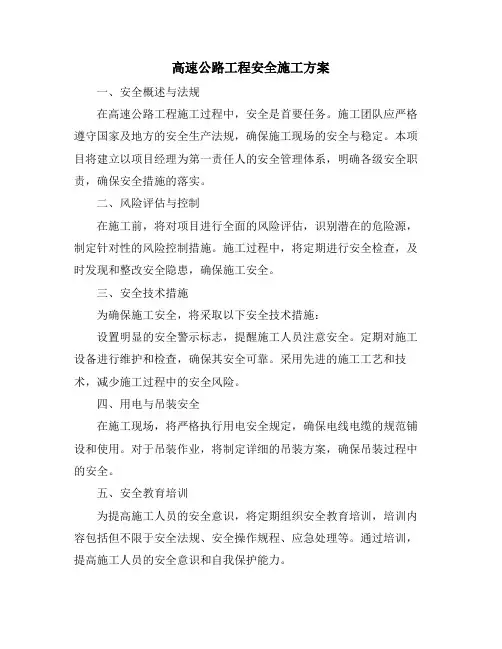 高速公路工程安全施工方案

一、安全概述与法规

在高速公路工程施工过程中，安全是首要任务。施工团队应严格遵守国家及地方的安全生产法规，确保施工现场的安全与稳定。本项目将建立以项目经理为第一责任人的安全管理体系，明确各级安全职责，确保安全措施的落实。

二、风险评估与控制

在施工前，将对项目进行全面的风险评估，识别潜在的危险源，制定针对性的风险控制措施。施工过程中，将定期进行安全检查，及时发现和整改安全隐患，确保施工安全。

三、安全技术措施

为确保施工安全，将采取以下安全技术措施：

设置明显的安全警示标志，提醒施工人员注意安全。定期对施工设备进行维护和检查，确保其安全可靠。采用先进的施工工艺和技术，减少施工过程中的安全风险。

四、用电与吊装安全

在施工现场，将严格执行用电安全规定，确保电线电缆的规范铺设和使用。对于吊装作业，将制定详细的吊装方案，确保吊装过程中的安全。

五、安全教育培训

为提高施工人员的安全意识，将定期组织安全教育培训，培训内容包括但不限于安全法规、安全操作规程、应急处理等。通过培训，提高施工人员的安全意识和自我保护能力。